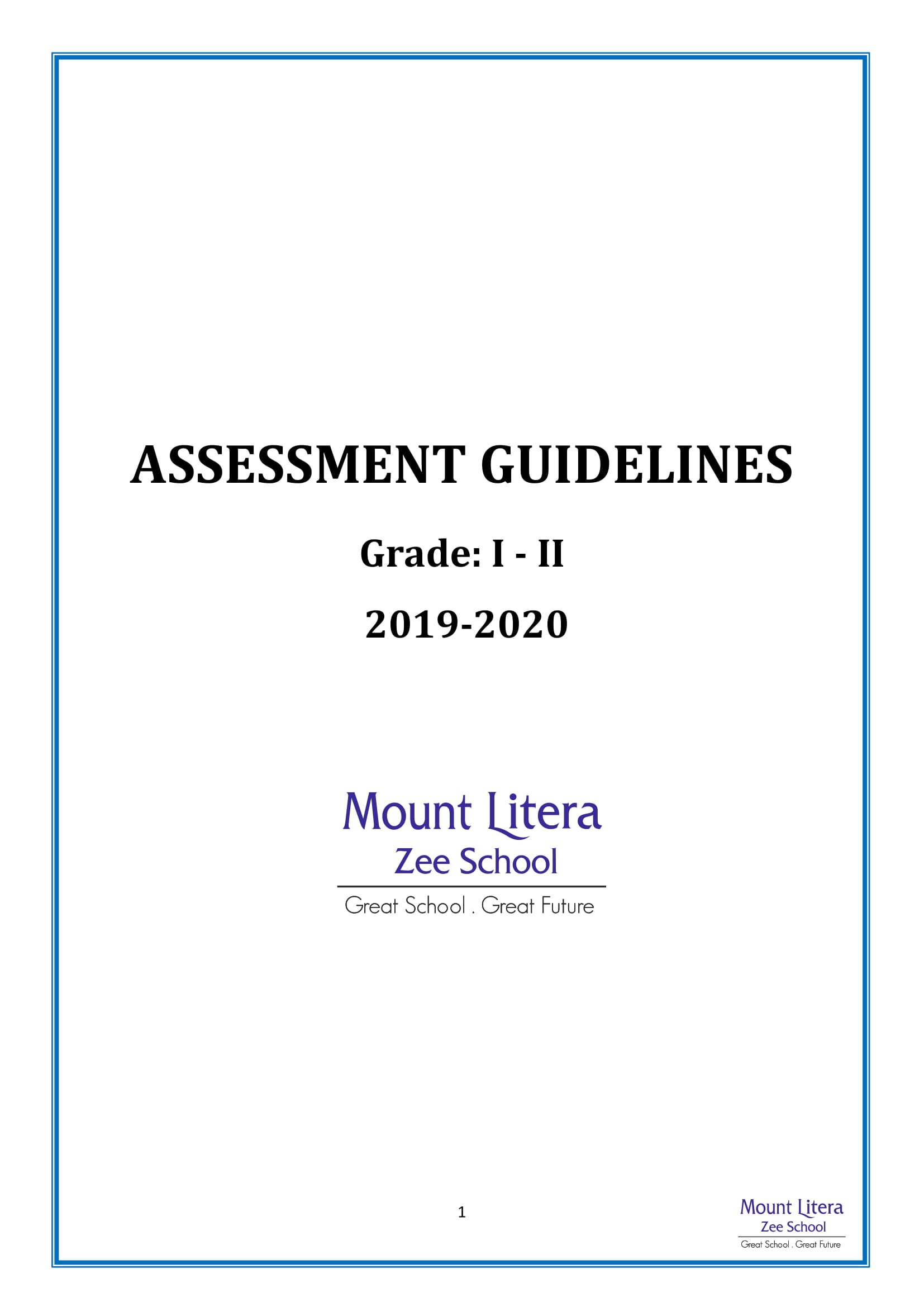 ASSESSMENT GUIDELINES

Grade: I - II

2019-2020

Mount Litera
Zee School
Great School . Great Future

1

Mount Litera
Zee School
Great School . Great Future